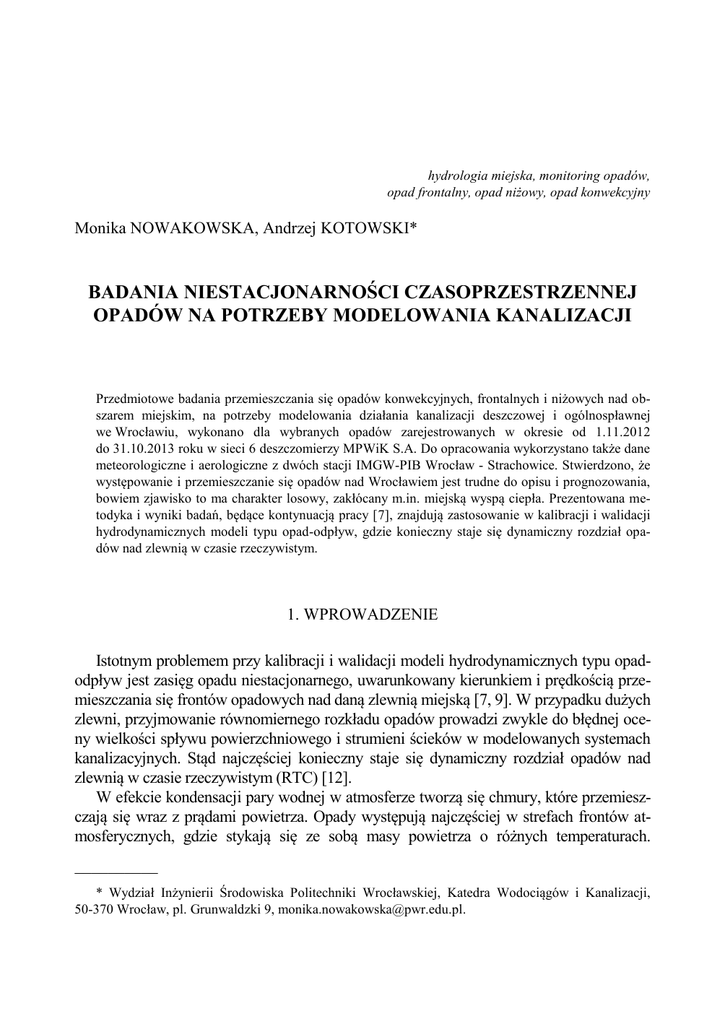 hydrologia miejska, monitoring opadów, opad frontalny, opad niżowy, opad konwekcyjny

Monika NOWAKOWSKA, Andrzej KOTOWSKI*

BADANIA NIESTACJONARNOŚCI CZASOPRZESTRZENNEJ OPADÓW NA POTRZEBY MODELOWANIA KANALIZACJI

Przedmiotowe badania przemieszczania się opadów konwekcyjnych, frontalnych i niżowych nad obszarem miejskim, na potrzeby modelowania działania kanalizacji deszczowej i ogólnospławnej we Wrocławiu, wykonano dla wybranych opadów zarejestrowanych w okresie od 1.11.2012 do 31.10.2013 roku w sieci 6 deszczomierzy MPWiK S.A. Do opracowania wykorzystano także dane meteorologiczne i aerologiczne z dwóch stacji IMGW-PIB Wrocław - Strachowice. Stwierdzono, że występowanie i przemieszczanie się opadów nad Wrocławiem jest trudne do opisu i prognozowania, bowiem zjawisko to ma charakter losowy, zakłócany m.in. miejską wyspą ciepła. Prezentowana metodyka i wyniki badań, będące kontynuacją pracy [7], znajdują zastosowanie w kalibracji i walidacji hydrodynamicznych modeli typu opad-odpływ, gdzie konieczny staje się dynamiczny rozdział opadów nad zlewnią w czasie rzeczywistym.

1. WPROWADZENIE

Istotnym problemem przy kalibracji i walidacji modeli hydrodynamicznych typu opad-odpływ jest zasięg opadu niestacjonarnego, uwarunkowany kierunkiem i prędkością przemieszczania się frontów opadowych nad daną zlewnią miejską [7, 9]. W przypadku dużych zlewni, przyjmowanie równomiernego rozkładu opadów prowadzi zwykle do błędnej oceny wielkości spływu powierzchniowego i strumieni ścieków w modelowanych systemach kanalizacyjnych. Stąd najczęściej konieczny staje się dynamiczny rozdział opadów nad zlewnią w czasie rzeczywistym (RTC) [12].
W efekcie kondensacji pary wodnej w atmosferze tworzą się chmury, które przemieszczają się wraz z prądami powietrza. Opady występują najczęściej w strefach frontów atmosferycznych, gdzie stykają się ze sobą masy powietrza o różnych temperaturach.

* Wydział Inżynierii Środowiska Politechniki Wrocławskiej, Katedra Wodociągów i Kanalizacji, 50-370 Wrocław, pl. Grunwaldzki 9, monika.nowakowska@pwr.edu.pl.